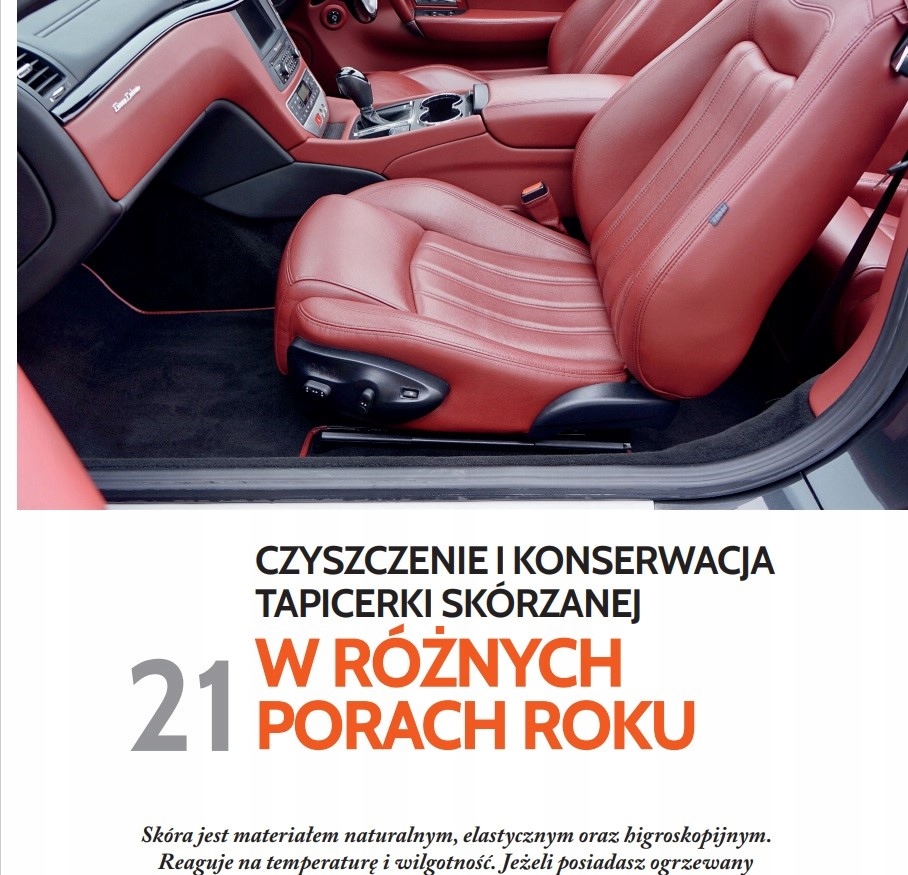 CZYSZCZENIE I KONSERWACJA TAPICERKI SKÓRZANEJ

21

W RÓŻNYCH PORACH ROKU

Skóra jest materiałem naturalnym, elastycznym oraz higroskopijnym. Reaguje na temperaturę i wilgotność. Jeżeli posiadasz ogrzewany